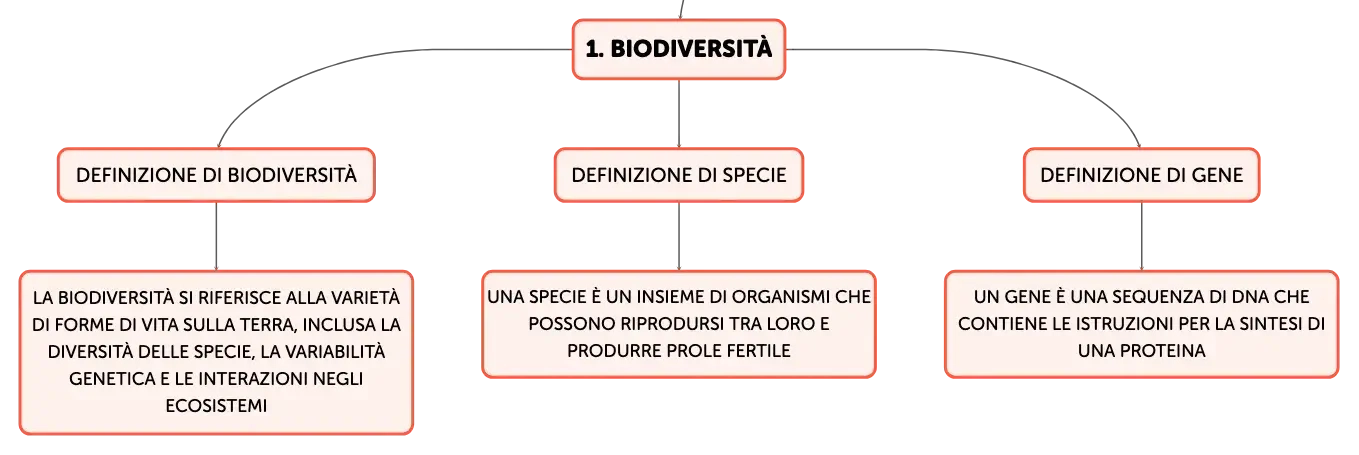 1. BIODIVERSITÀ

DEFINIZIONE DI BIODIVERSITÀ

LA BIODIVERSITÀ SI RIFERISCE ALLA VARIETÀ DI FORME DI VITA SULLA TERRA, INCLUSA LA DIVERSITÀ DELLE SPECIE, LA VARIABILITÀ GENETICA E LE INTERAZIONI NEGLI ECOSISTEMI

DEFINIZIONE DI SPECIE

UNA SPECIE È UN INSIEME DI ORGANISMI CHE POSSONO RIPRODURSI TRA LORO E PRODURRE PROLE FERTILE

DEFINIZIONE DI GENE

UN GENE È UNA SEQUENZA DI DNA CHE CONTIENE LE ISTRUZIONI PER LA SINTESI DI UNA PROTEINA